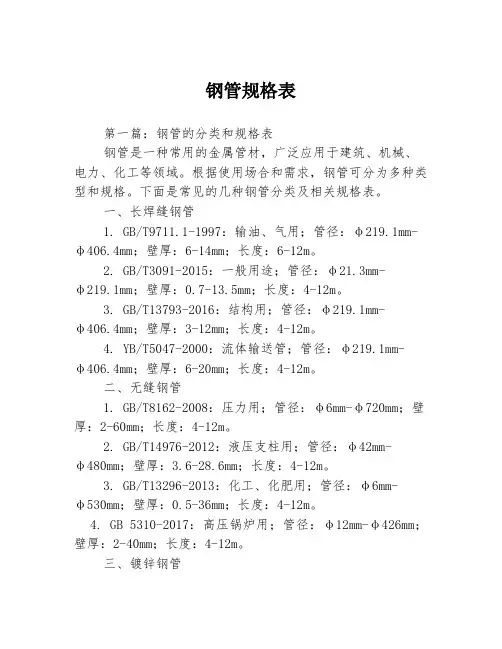 钢管规格表

第一篇：钢管的分类和规格表

钢管是一种常用的金属管材，广泛应用于建筑、机械、电力、化工等领域。根据使用场合和需求，钢管可分为多种类型和规格。下面是常见的几种钢管分类及相关规格表。

一、长焊缝钢管

1. GB/T9711.1-1997：输油、气用；管径：φ219.1mm-φ406.4mm；壁厚：6-14mm；长度：6-12m。

2. GB/T3091-2015：一般用途；管径：φ21.3mm-φ219.1mm；壁厚：0.7-13.5mm；长度：4-12m。

3. GB/T13793-2016：结构用；管径：φ219.1mm-φ406.4mm；壁厚：3-12mm；长度：4-12m。

4. YB/T5047-2000：流体输送管；管径：φ219.1mm-φ406.4mm；壁厚：6-20mm；长度：4-12m。

二、无缝钢管

1. GB/T8162-2008：压力用；管径：φ6mm-φ720mm；壁厚：2-60mm；长度：4-12m。

2. GB/T14976-2012：液压支柱用；管径：φ42mm-φ480mm；壁厚：3.6-28.6mm；长度：4-12m。

3. GB/T13296-2013：化工、化肥用；管径：φ6mm-φ530mm；壁厚：0.5-36mm；长度：4-12m。

4. GB 5310-2017：高压锅炉用；管径：φ12mm-φ426mm；壁厚：2-40mm；长度：4-12m。

三、镀锌钢管